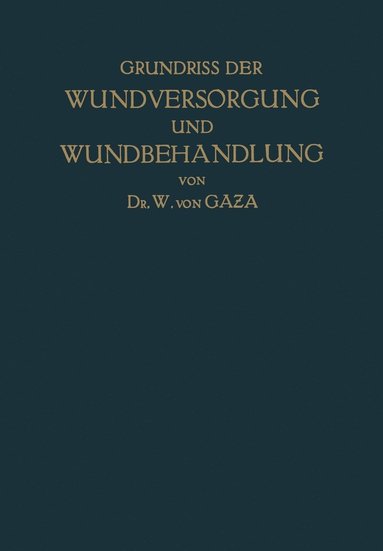 GRUNDRISS DER
WUNDVERSORGUNG
UND
WUNDBEHANDLUNG
VON
DR. W. VON GAZA